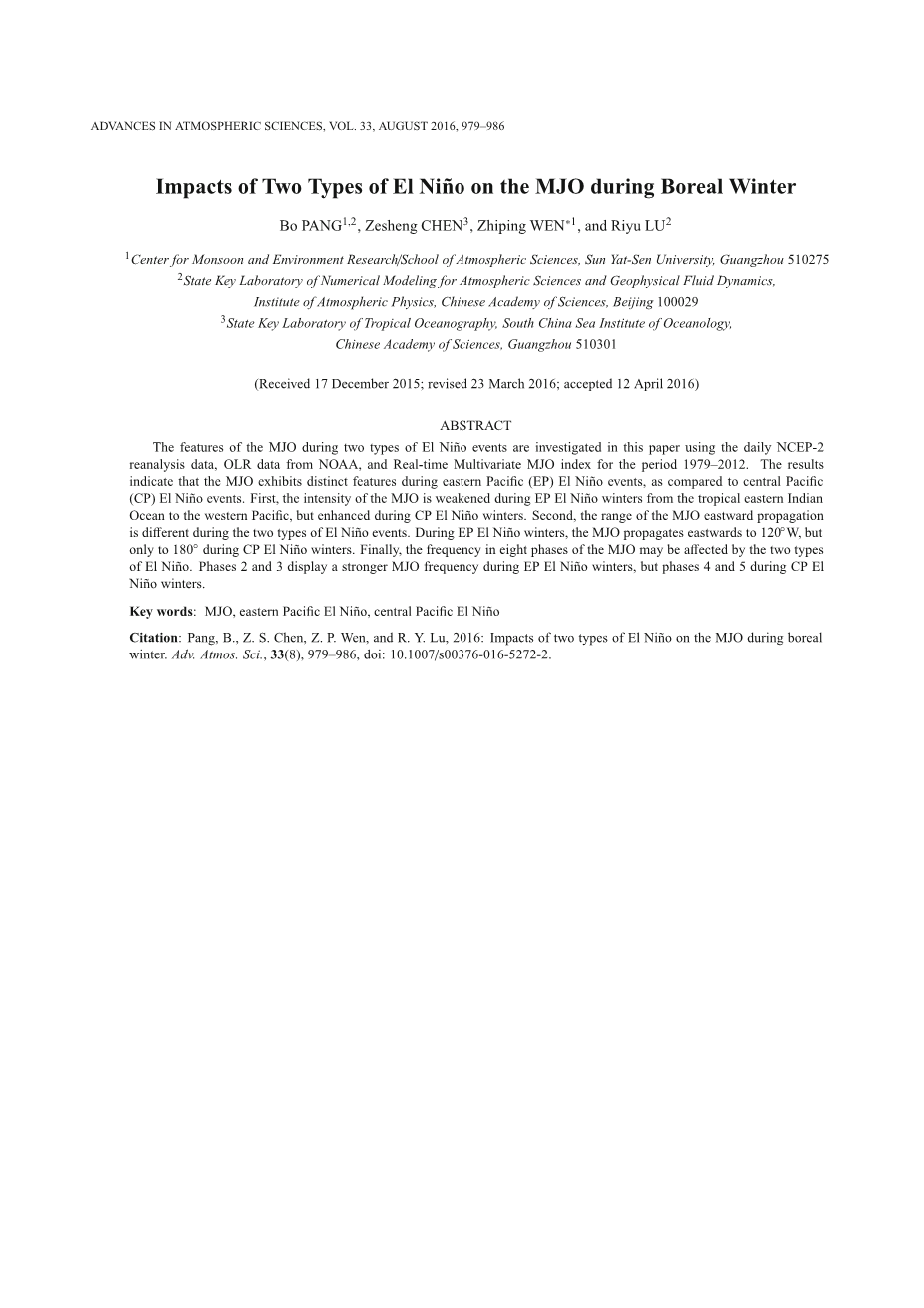 ADVANCES IN ATMOSPHERIC SCIENCES, VOL. 33, AUGUST 2016, 979–986

Impacts of Two Types of El Niño on the MJO during Boreal Winter

Bo PANG$^{1,2}$, Zesheng CHEN$^{3}$, Zhiping WEN$^{*1}$, and Riyu LU$^{2}$

$^{1}$Center for Monsoon and Environment Research/School of Atmospheric Sciences, Sun Yat-Sen University, Guangzhou 510275
$^{2}$State Key Laboratory of Numerical Modeling for Atmospheric Sciences and Geophysical Fluid Dynamics, Institute of Atmospheric Physics, Chinese Academy of Sciences, Beijing 100029
$^{3}$State Key Laboratory of Tropical Oceanography, South China Sea Institute of Oceanology, Chinese Academy of Sciences, Guangzhou 510301

(Received 17 December 2015; revised 23 March 2016; accepted 12 April 2016)

ABSTRACT

The features of the MJO during two types of El Niño events are investigated in this paper using the daily NCEP-2 reanalysis data, OLR data from NOAA, and Real-time Multivariate MJO index for the period 1979–2012. The results indicate that the MJO exhibits distinct features during eastern Pacific (EP) El Niño events, as compared to central Pacific (CP) El Niño events. First, the intensity of the MJO is weakened during EP El Niño winters from the tropical eastern Indian Ocean to the western Pacific, but enhanced during CP El Niño winters. Second, the range of the MJO eastward propagation is different during the two types of El Niño events. During EP El Niño winters, the MJO propagates eastwards to 120°W, but only to 180° during CP El Niño winters. Finally, the frequency in eight phases of the MJO may be affected by the two types of El Niño. Phases 2 and 3 display a stronger MJO frequency during EP El Niño winters, but phases 4 and 5 during CP El Niño winters.

Key words: MJO, eastern Pacific El Niño, central Pacific El Niño

Citation: Pang, B., Z. S. Chen, Z. P. Wen, and R. Y. Lu, 2016: Impacts of two types of El Niño on the MJO during boreal winter. Adv. Atmos. Sci., 33(8), 979–986, doi: 10.1007/s00376-016-5272-2.